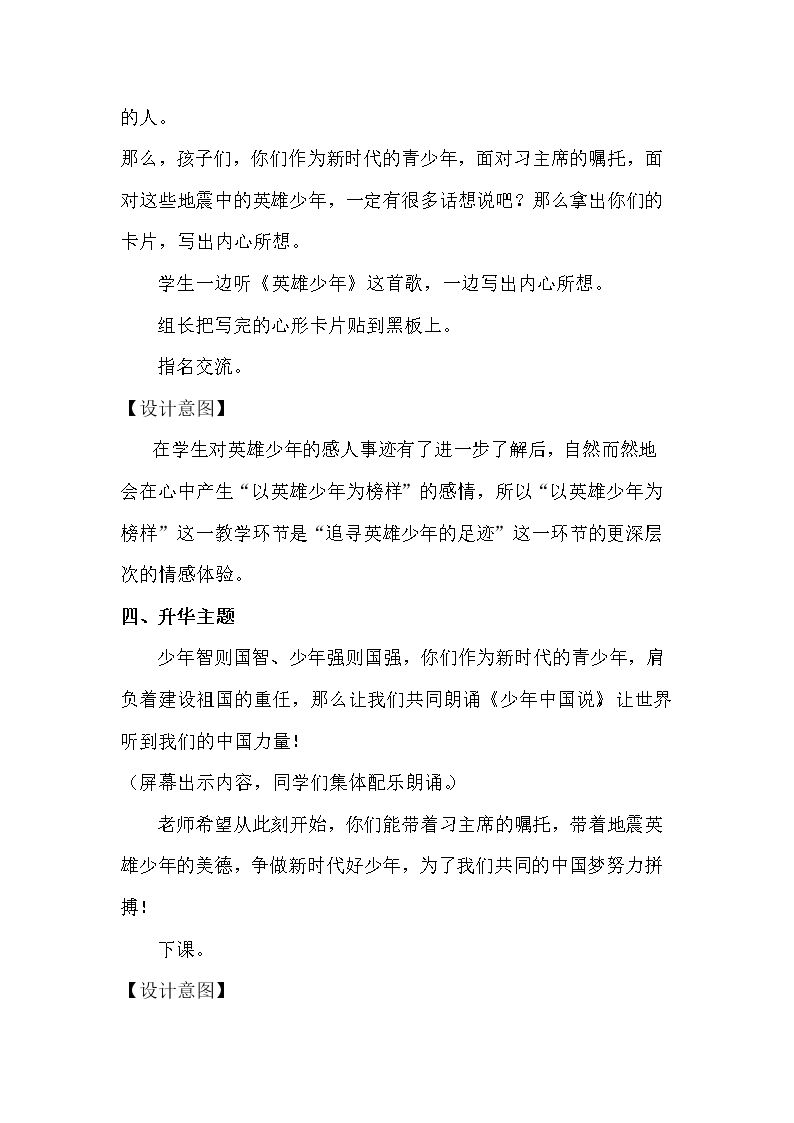 的人。

那么，孩子们，你们作为新时代的青少年，面对习主席的嘱托，面对这些地震中的英雄少年，一定有很多话想说吧？那么拿出你们的卡片，写出内心所想。

学生一边听《英雄少年》这首歌，一边写出内心所想。

组长把写完的心形卡片贴到黑板上。

指名交流。

【设计意图】

在学生对英雄少年的感人事迹有了进一步了解后，自然而然地会在心中产生“以英雄少年为榜样”的感情，所以“以英雄少年为榜样”这一教学环节是“追寻英雄少年的足迹”这一环节的更深层次的情感体验。

四、升华主题

少年智则国智、少年强则国强，你们作为新时代的青少年，肩负着建设祖国的重任，那么让我们共同朗诵《少年中国说》让世界听到我们的中国力量！

（屏幕出示内容，同学们集体配乐朗诵。）

老师希望从此刻开始，你们能带着习主席的嘱托，带着地震英雄少年的美德，争做新时代好少年，为了我们共同的中国梦努力拼搏！

下课。

【设计意图】